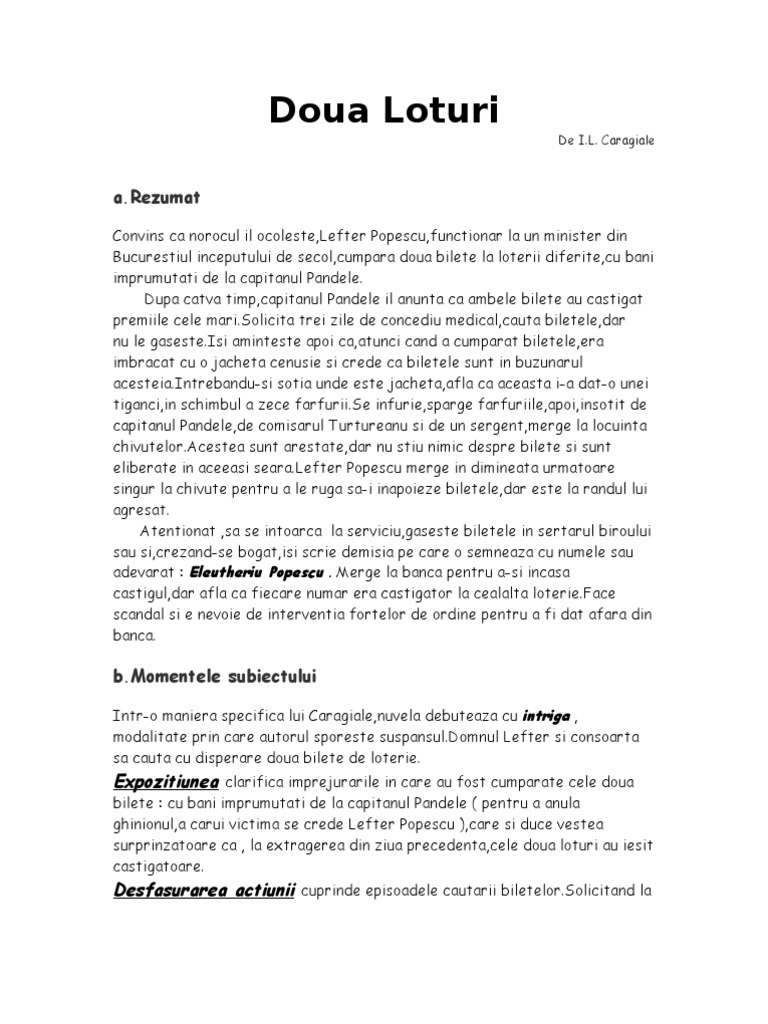 Doua Loturi

De I.L. Caragiale

a.Rezumat

Convins ca norocul il ocoleste,Lefter Popescu,functionar la un minister din Bucurestiul inceputului de secol,cumpara doua bilete la loterii diferite,cu bani imprumutati de la capitanul Pandele.

Dupa catva timp,capitanul Pandele il anunta ca ambele bilete au castigat premiile cele mari.Solicita trei zile de concediu medical,cauta biletele,dar nu le gaseste.Isi aminteste apoi ca,atunci cand a cumparat biletele,era imbracat cu o jacheta cenusie si crede ca biletele sunt in buzunarul acesteia.Intrebandu-si sotia unde este jacheta,afla ca aceasta i-a dat-o unei tiganci,in schimbul a zece farfurii.Se infurie,sparge farfuriile,apoi,insotit de capitanul Pandele,de comisarul Turtureanu si de un sergent,merge la locuinta chivutelor.Acestea sunt arestate,dar nu stiu nimic despre bilete si sunt eliberate in aceeasi seara.Lefter Popescu merge in dimineata urmatoare singur la chivute pentru a le ruga sa-i inapoieze biletele,dar este la randul lui agresat.

Atentionat ,sa se intoarca la serviciu,gaseste biletele in sertarul biroului sau si,crezand-se bogat,isi scrie demisia pe care o semneaza cu numele sau adevarat : Eleutheriu Popescu . Merge la banca pentru a-si incasa castigul,dar afla ca fiecare numar era castigator la cealalta loterie.Face scandal si e nevoie de interventia fortelor de ordine pentru a fi dat afara din banca.

b.Momentele subiectului

Intr-o maniera specifica lui Caragiale,nuvela debuteaza cu intriga , modalitate prin care autorul sporeste suspansul.Domnul Lefter si consoarta sa cauta cu disperare doua bilete de loterie.

Expozitiunea clarifica imprejurarile in care au fost cumparate cele doua bilete : cu bani imprumutati de la capitanul Pandele ( pentru a anula ghinionul,a carui victima se crede Lefter Popescu ),care si duce vestea surprinzatoare ca , la extragerea din ziua precedenta,cele doua loturi au iesit castigatoare.

Desfasurarea actiunii cuprinde episoadele cautarii biletelor.Solicitand la